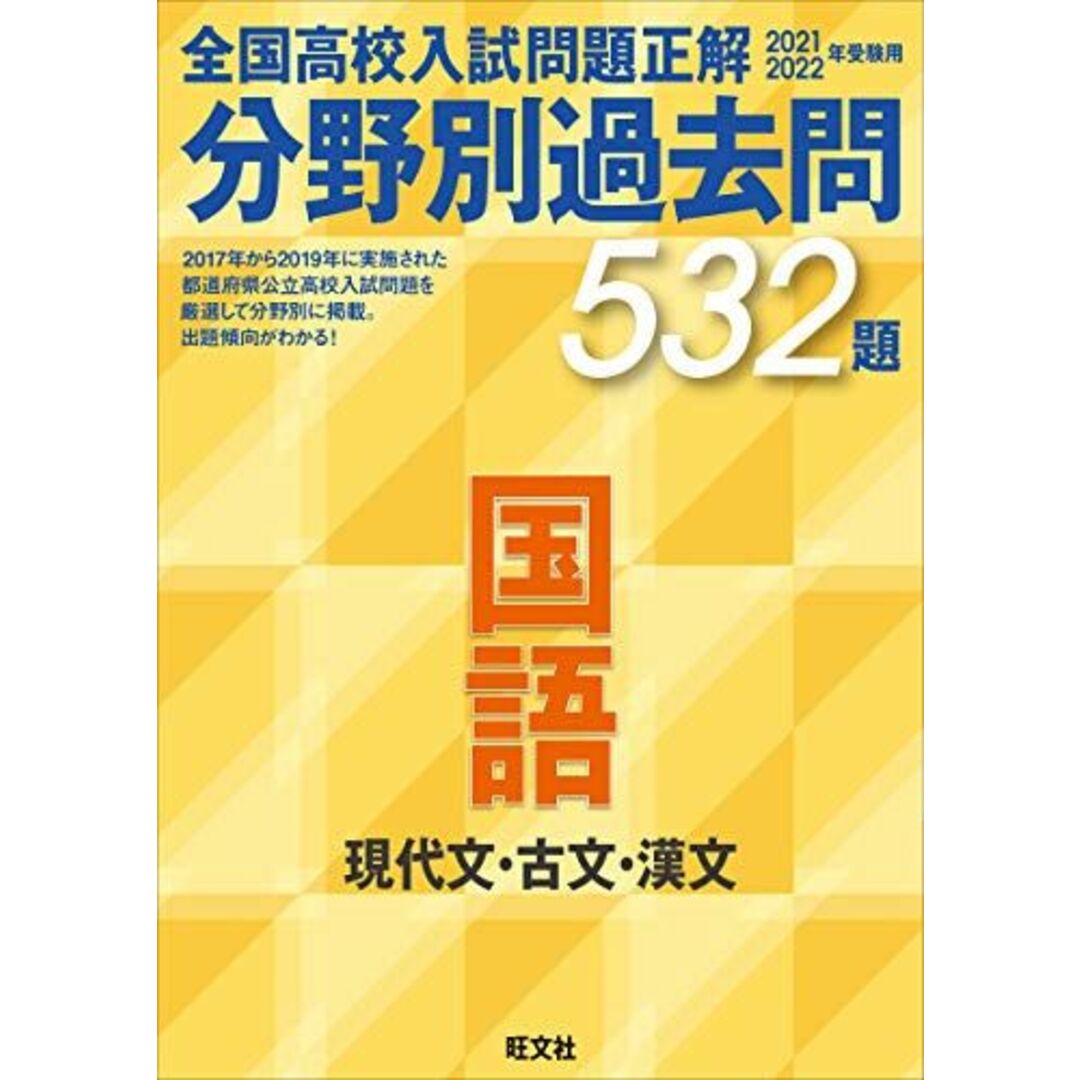 全国高校入試問題正解 2021 2022 年受験用

分野別過去問

2017年から2019年に実施された都道府県公立高校入試問題を厳選して分野別に掲載。出題傾向がわかる!

532題

国語

現代文・古文・漢文

旺文社